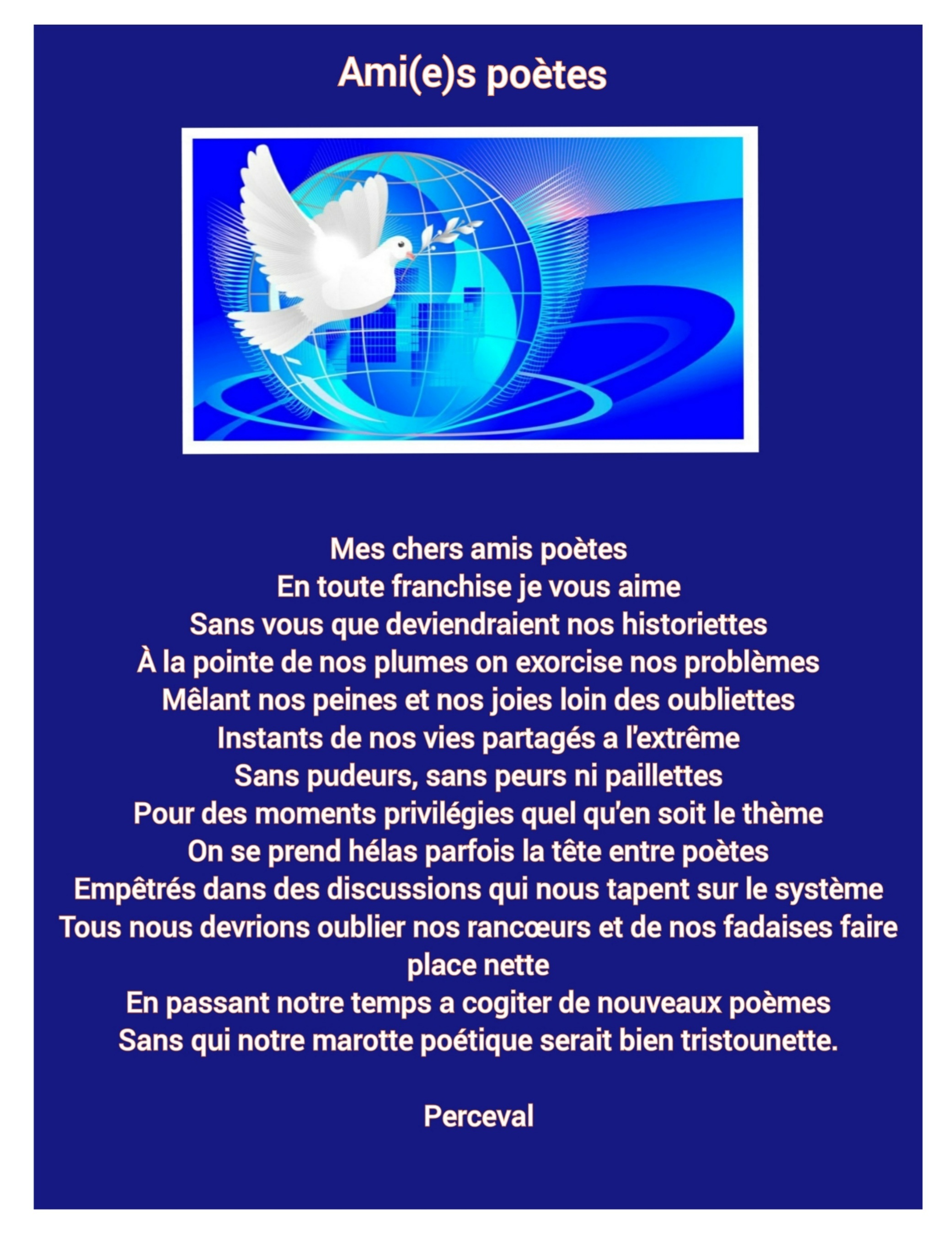 Ami(e)s poètes

Mes chers amis poètes
En toute franchise je vous aime
Sans vous que deviendraient nos historiettes
À la pointe de nos plumes on exorcise nos problèmes
Mêlant nos peines et nos joies loin des oubliettes
Instants de nos vies partagés a l'extrême
Sans pudeurs, sans peurs ni paillettes
Pour des moments privilégies quel qu'en soit le thème
On se prend hélas parfois la tête entre poètes
Empêtrés dans des discussions qui nous tapent sur le système
Tous nous devrions oublier nos rancœurs et de nos fadaises faire place nette
En passant notre temps a cogiter de nouveaux poèmes
Sans qui notre marotte poétique serait bien tristounette.

Perceval